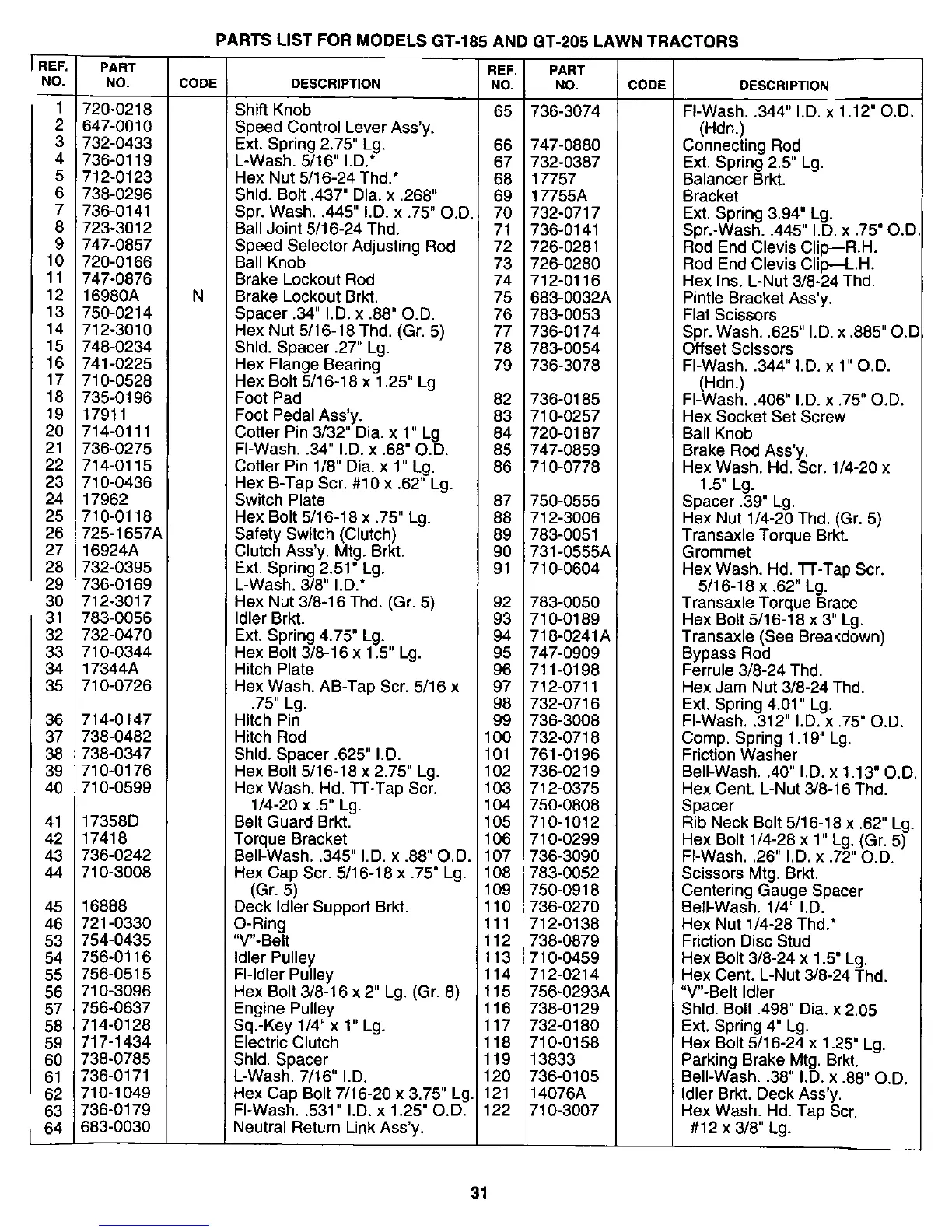 PARTS LIST FOR MODELS GT-185 AND GT-205 LAWN TRACTORS

| REF. NO. | PART NO. | CODE | DESCRIPTION |
|---|---|---|---|
| 1 | 720-0218 | | Shift Knob |
| 2 | 647-0010 | | Speed Control Lever Ass'y. |
| 3 | 732-0433 | | Ext. Spring 2.75" Lg. |
| 4 | 736-0119 | | L-Wash. 5/16" I.D.* |
| 5 | 712-0123 | | Hex Nut 5/16-24 Thd.* |
| 6 | 738-0296 | | Shld. Bolt .437" Dia. x .268" |
| 7 | 736-0141 | | Spr. Wash. .445" I.D. x .75" O.D. |
| 8 | 723-3012 | | Ball Joint 5/16-24 Thd. |
| 9 | 747-0857 | | Speed Selector Adjusting Rod |
| 10 | 720-0166 | | Ball Knob |
| 11 | 747-0876 | | Brake Lockout Rod |
| 12 | 16980A | N | Brake Lockout Brkt. |
| 13 | 750-0214 | | Spacer .34" I.D. x .88" O.D. |
| 14 | 712-3010 | | Hex Nut 5/16-18 Thd. (Gr. 5) |
| 15 | 748-0234 | | Shld. Spacer .27" Lg. |
| 16 | 741-0225 | | Hex Flange Bearing |
| 17 | 710-0528 | | Hex Bolt 5/16-18 x 1.25" Lg |
| 18 | 735-0196 | | Foot Pad |
| 19 | 17911 | | Foot Pedal Ass'y. |
| 20 | 714-0111 | | Cotter Pin 3/32" Dia. x 1" Lg |
| 21 | 736-0275 | | Fl-Wash. .34" I.D. x .68" O.D. |
| 22 | 714-0115 | | Cotter Pin 1/8" Dia. x 1" Lg. |
| 23 | 710-0436 | | Hex B-Tap Scr. #10 x .62" Lg. |
| 24 | 17962 | | Switch Plate |
| 25 | 710-0118 | | Hex Bolt 5/16-18 x .75" Lg. |
| 26 | 725-1657A | | Safety Switch (Clutch) |
| 27 | 16924A | | Clutch Ass'y. Mtg. Brkt. |
| 28 | 732-0395 | | Ext. Spring 2.51" Lg. |
| 29 | 736-0169 | | L-Wash. 3/8" I.D.* |
| 30 | 712-3017 | | Hex Nut 3/8-16 Thd. (Gr. 5) |
| 31 | 783-0056 | | Idler Brkt. |
| 32 | 732-0470 | | Ext. Spring 4.75" Lg. |
| 33 | 710-0344 | | Hex Bolt 3/8-16 x 1.5" Lg. |
| 34 | 17344A | | Hitch Plate |
| 35 | 710-0726 | | Hex Wash. AB-Tap Scr. 5/16 x .75" Lg. |
| 36 | 714-0147 | | Hitch Pin |
| 37 | 738-0482 | | Hitch Rod |
| 38 | 738-0347 | | Shld. Spacer .625" I.D. |
| 39 | 710-0176 | | Hex Bolt 5/16-18 x 2.75" Lg. |
| 40 | 710-0599 | | Hex Wash. Hd. TT-Tap Scr. 1/4-20 x .5" Lg. |
| 41 | 17358D | | Belt Guard Brkt. |
| 42 | 17418 | | Torque Bracket |
| 43 | 736-0242 | | Bell-Wash. .345" I.D. x .88" O.D. |
| 44 | 710-3008 | | Hex Cap Scr. 5/16-18 x .75" Lg. (Gr. 5) |
| 45 | 16888 | | Deck Idler Support Brkt. |
| 46 | 721-0330 | | O-Ring |
| 53 | 754-0435 | | "V"-Belt |
| 54 | 756-0116 | | Idler Pulley |
| 55 | 756-0515 | | Fl-Idler Pulley |
| 56 | 710-3096 | | Hex Bolt 3/8-16 x 2" Lg. (Gr. 8) |
| 57 | 756-0637 | | Engine Pulley |
| 58 | 714-0128 | | Sq.-Key 1/4" x 1" Lg. |
| 59 | 717-1434 | | Electric Clutch |
| 60 | 738-0785 | | Shld. Spacer |
| 61 | 736-0171 | | L-Wash. 7/16" I.D. |
| 62 | 710-1049 | | Hex Cap Bolt 7/16-20 x 3.75" Lg. |
| 63 | 736-0179 | | Fl-Wash. .531" I.D. x 1.25" O.D. |
| 64 | 683-0030 | | Neutral Return Link Ass'y. |

| REF. NO. | PART NO. | CODE | DESCRIPTION |
|---|---|---|---|
| 65 | 736-3074 | | Fl-Wash. .344" I.D. x 1.12" O.D. (Hdn.) |
| 66 | 747-0880 | | Connecting Rod |
| 67 | 732-0387 | | Ext. Spring 2.5" Lg. |
| 68 | 17757 | | Balancer Brkt. |
| 69 | 17755A | | Bracket |
| 70 | 732-0717 | | Ext. Spring 3.94" Lg. |
| 71 | 736-0141 | | Spr.-Wash. .445" I.D. x .75" O.D. |
| 72 | 726-0281 | | Rod End Clevis Clip—R.H. |
| 73 | 726-0280 | | Rod End Clevis Clip—L.H. |
| 74 | 712-0116 | | Hex Ins. L-Nut 3/8-24 Thd. |
| 75 | 683-0032A | | Pintle Bracket Ass'y. |
| 76 | 783-0053 | | Flat Scissors |
| 77 | 736-0174 | | Spr. Wash. .625" I.D. x .885" O.D |
| 78 | 783-0054 | | Offset Scissors |
| 79 | 736-3078 | | Fl-Wash. .344" I.D. x 1" O.D. (Hdn.) |
| 82 | 736-0185 | | Fl-Wash. .406" I.D. x .75" O.D. |
| 83 | 710-0257 | | Hex Socket Set Screw |
| 84 | 720-0187 | | Ball Knob |
| 85 | 747-0859 | | Brake Rod Ass'y. |
| 86 | 710-0778 | | Hex Wash. Hd. Scr. 1/4-20 x 1.5" Lg. |
| 87 | 750-0555 | | Spacer .39" Lg. |
| 88 | 712-3006 | | Hex Nut 1/4-20 Thd. (Gr. 5) |
| 89 | 783-0051 | | Transaxle Torque Brkt. |
| 90 | 731-0555A | | Grommet |
| 91 | 710-0604 | | Hex Wash. Hd. TT-Tap Scr. 5/16-18 x .62" Lg. |
| 92 | 783-0050 | | Transaxle Torque Brace |
| 93 | 710-0189 | | Hex Bolt 5/16-18 x 3" Lg. |
| 94 | 718-0241A | | Transaxle (See Breakdown) |
| 95 | 747-0909 | | Bypass Rod |
| 96 | 711-0198 | | Ferrule 3/8-24 Thd. |
| 97 | 712-0711 | | Hex Jam Nut 3/8-24 Thd. |
| 98 | 732-0716 | | Ext. Spring 4.01" Lg. |
| 99 | 736-3008 | | Fl-Wash. .312" I.D. x .75" O.D. |
| 100 | 732-0718 | | Comp. Spring 1.19" Lg. |
| 101 | 761-0196 | | Friction Washer |
| 102 | 736-0219 | | Bell-Wash. .40" I.D. x 1.13" O.D. |
| 103 | 712-0375 | | Hex Cent. L-Nut 3/8-16 Thd. |
| 104 | 750-0808 | | Spacer |
| 105 | 710-1012 | | Rib Neck Bolt 5/16-18 x .62" Lg. |
| 106 | 710-0299 | | Hex Bolt 1/4-28 x 1" Lg. (Gr. 5) |
| 107 | 736-3090 | | Fl-Wash. .26" I.D. x .72" O.D. |
| 108 | 783-0052 | | Scissors Mtg. Brkt. |
| 109 | 750-0918 | | Centering Gauge Spacer |
| 110 | 736-0270 | | Bell-Wash. 1/4" I.D. |
| 111 | 712-0138 | | Hex Nut 1/4-28 Thd.* |
| 112 | 738-0879 | | Friction Disc Stud |
| 113 | 710-0459 | | Hex Bolt 3/8-24 x 1.5" Lg. |
| 114 | 712-0214 | | Hex Cent. L-Nut 3/8-24 Thd. |
| 115 | 756-0293A | | "V"-Belt Idler |
| 116 | 738-0129 | | Shld. Bolt .498" Dia. x 2.05 |
| 117 | 732-0180 | | Ext. Spring 4" Lg. |
| 118 | 710-0158 | | Hex Bolt 5/16-24 x 1.25" Lg. |
| 119 | 13833 | | Parking Brake Mtg. Brkt. |
| 120 | 736-0105 | | Bell-Wash. .38" I.D. x .88" O.D. |
| 121 | 14076A | | Idler Brkt. Deck Ass'y. |
| 122 | 710-3007 | | Hex Wash. Hd. Tap Scr. #12 x 3/8" Lg. |

31